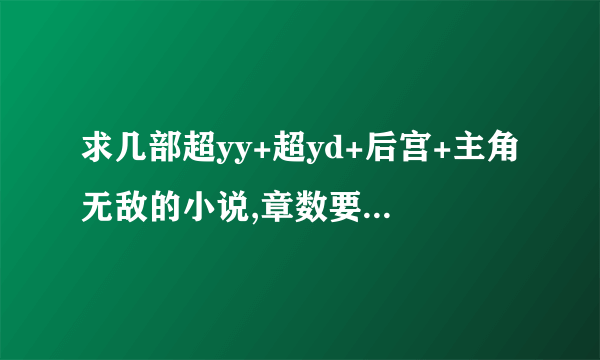 求几部超yy+超yd+后宫+主角无敌的小说,章数要...